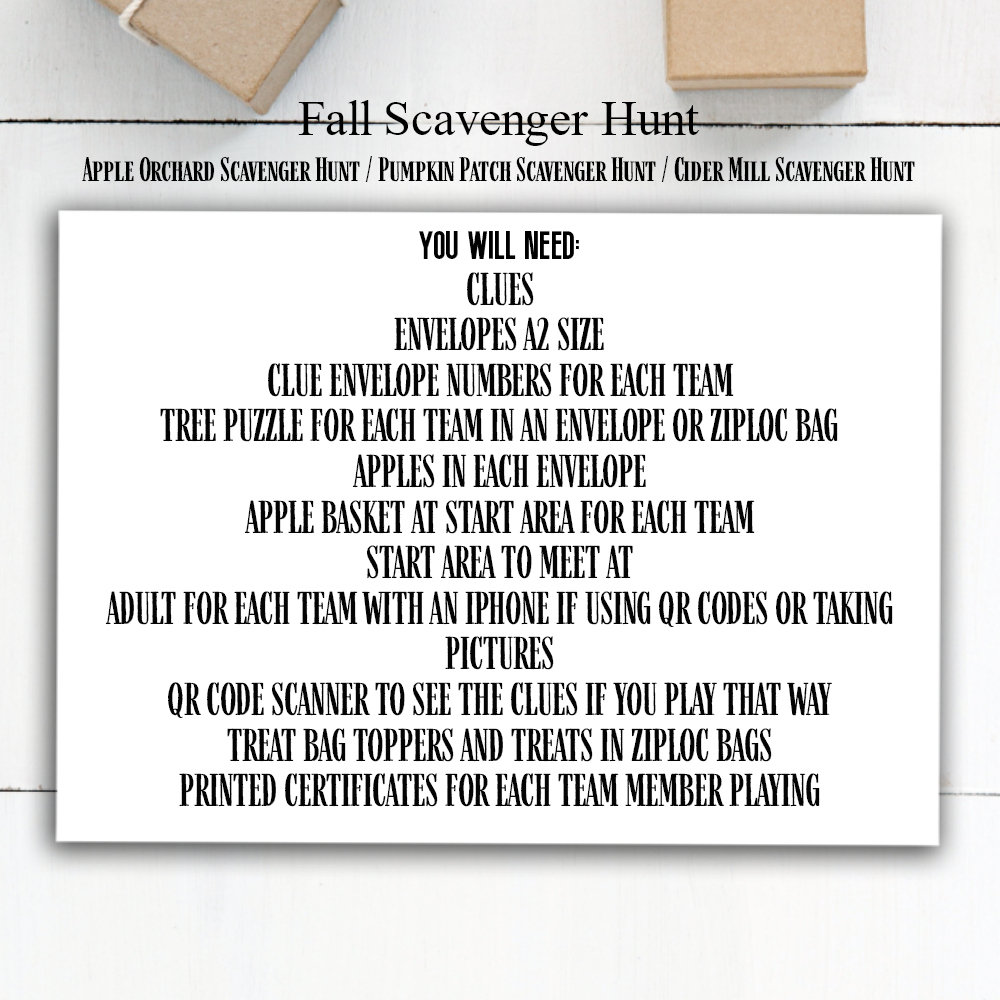 Fall Scavenger Hunt

Apple Orchard Scavenger Hunt / Pumpkin Patch Scavenger Hunt / Cider Mill Scavenger Hunt

YOU WILL NEED:
CLUES
ENVELOPES A2 SIZE
CLUE ENVELOPE NUMBERS FOR EACH TEAM
TREE PUZZLE FOR EACH TEAM IN AN ENVELOPE OR ZIPLOC BAG
APPLES IN EACH ENVELOPE
APPLE BASKET AT START AREA FOR EACH TEAM
START AREA TO MEET AT
ADULT FOR EACH TEAM WITH AN IPHONE IF USING QR CODES OR TAKING PICTURES
QR CODE SCANNER TO SEE THE CLUES IF YOU PLAY THAT WAY
TREAT BAG TOPPERS AND TREATS IN ZIPLOC BAGS
PRINTED CERTIFICATES FOR EACH TEAM MEMBER PLAYING